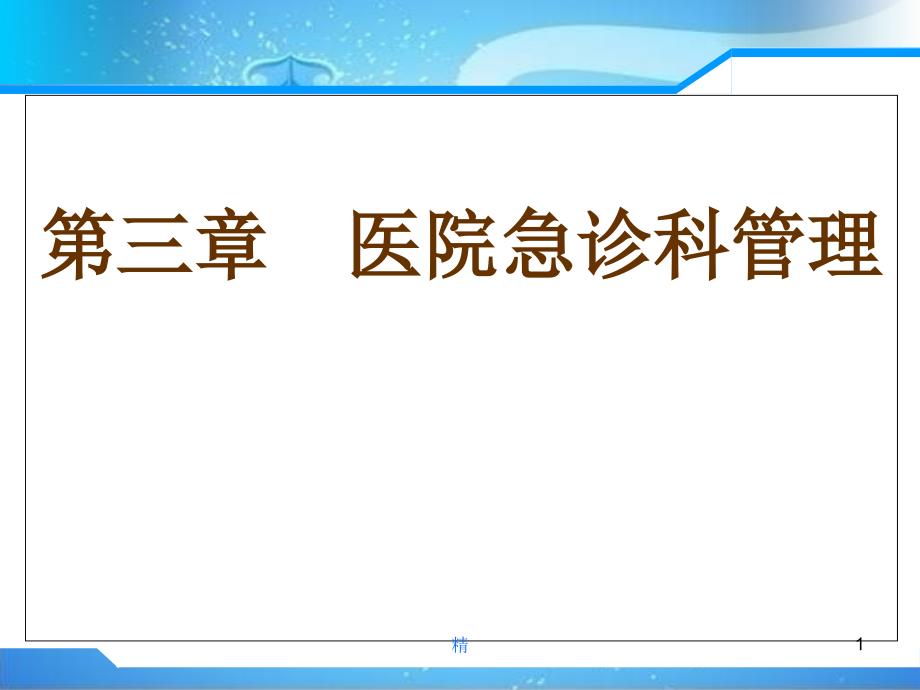 第三章　医院急诊科管理

精

1